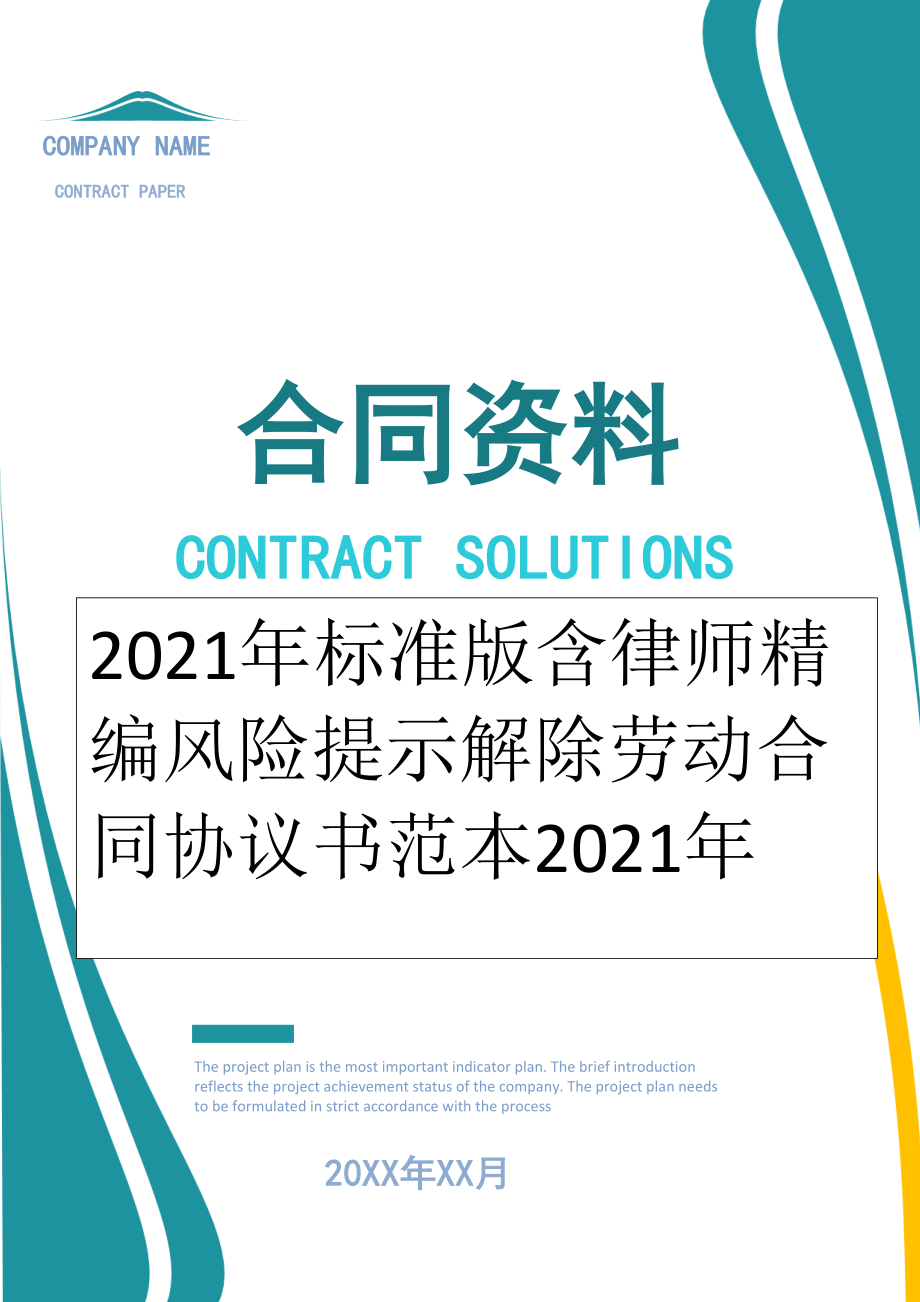 COMPANY NAME

CONTRACT PAPER

合同资料

CONTRACT SOLUTIONS

2021年标准版含律师精编风险提示解除劳动合同协议书范本2021年

The project plan is the most important indicator plan. The brief introduction reflects the project achievement status of the company. The project plan needs to be formulated in strict accordance with the process

20XX年XX月